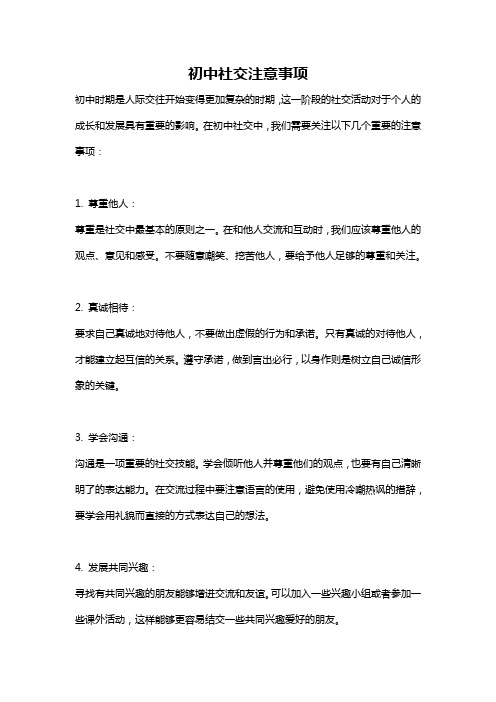 初中社交注意事项

初中时期是人际交往开始变得更加复杂的时期，这一阶段的社交活动对于个人的成长和发展具有重要的影响。在初中社交中，我们需要关注以下几个重要的注意事项：

1. 尊重他人：

尊重是社交中最基本的原则之一。在和他人交流和互动时，我们应该尊重他人的观点、意见和感受。不要随意嘲笑、挖苦他人，要给予他人足够的尊重和关注。

2. 真诚相待：

要求自己真诚地对待他人，不要做出虚假的行为和承诺。只有真诚的对待他人，才能建立起互信的关系。遵守承诺，做到言出必行，以身作则是树立自己诚信形象的关键。

3. 学会沟通：

沟通是一项重要的社交技能。学会倾听他人并尊重他们的观点，也要有自己清晰明了的表达能力。在交流过程中要注意语言的使用，避免使用冷嘲热讽的措辞，要学会用礼貌而直接的方式表达自己的想法。

4. 发展共同兴趣：

寻找有共同兴趣的朋友能够增进交流和友谊。可以加入一些兴趣小组或者参加一些课外活动，这样能够更容易结交一些共同兴趣爱好的朋友。